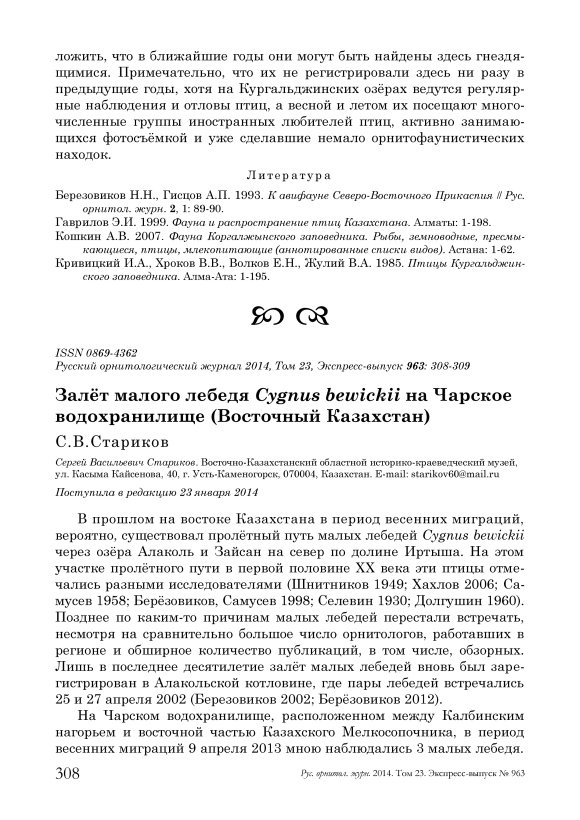 ложить, что в ближайшие годы они могут быть найдены здесь гнездящимися. Примечательно, что их не регистрировали здесь ни разу в предыдущие годы, хотя на Кургальджинских озёрах ведутся регулярные наблюдения и отловы птиц, а весной и летом их посещают многочисленные группы иностранных любителей птиц, активно занимающихся фотосъёмкой и уже сделавшие немало орнитофаунистических находок.

Литература

Березовиков Н.Н., Гисцов А.П. 1993. К авифауне Северо-Восточного Прикаспия // Рус. орнитол. журн. 2, 1: 89-90.
Гаврилов Э.И. 1999. Фауна и распространение птиц Казахстана. Алматы: 1-198.
Кошкин А.В. 2007. Фауна Коргалжынского заповедника. Рыбы, земноводные, пресмыкающиеся, птицы, млекопитающие (аннотированные списки видов). Астана: 1-62.
Кривицкий И.А., Хроков В.В., Волков Е.Н., Жулий В.А. 1985. Птицы Кургальджинского заповедника. Алма-Ата: 1-195.

ISSN 0869-4362
Русский орнитологический журнал 2014, Том 23, Экспресс-выпуск 963: 308-309

Залёт малого лебедя Cygnus bewickii на Чарское водохранилище (Восточный Казахстан)

С.В.Стариков

Сергей Васильевич Стариков. Восточно-Казахстанский областной историко-краеведческий музей, ул. Касыма Кайсенова, 40, г. Усть-Каменогорск, 070004, Казахстан. E-mail: starikov60@mail.ru

Поступила в редакцию 23 января 2014

В прошлом на востоке Казахстана в период весенних миграций, вероятно, существовал пролётный путь малых лебедей Cygnus bewickii через озёра Алаколь и Зайсан на север по долине Иртыша. На этом участке пролётного пути в первой половине XX века эти птицы отмечались разными исследователями (Шнитников 1949; Хахлов 2006; Самусев 1958; Берёзовиков, Самусев 1998; Селевин 1930; Долгушин 1960). Позднее по каким-то причинам малых лебедей перестали встречать, несмотря на сравнительно большое число орнитологов, работавших в регионе и обширное количество публикаций, в том числе, обзорных. Лишь в последнее десятилетие залёт малых лебедей вновь был зарегистрирован в Алакольской котловине, где пары лебедей встречались 25 и 27 апреля 2002 (Березовиков 2002; Берёзовиков 2012).

На Чарском водохранилище, расположенном между Калбинским нагорьем и восточной частью Казахского Мелкосопочника, в период весенних миграций 9 апреля 2013 мною наблюдались 3 малых лебедя.

308    Рус. орнитол. журн. 2014. Том 23. Экспресс-выпуск № 963